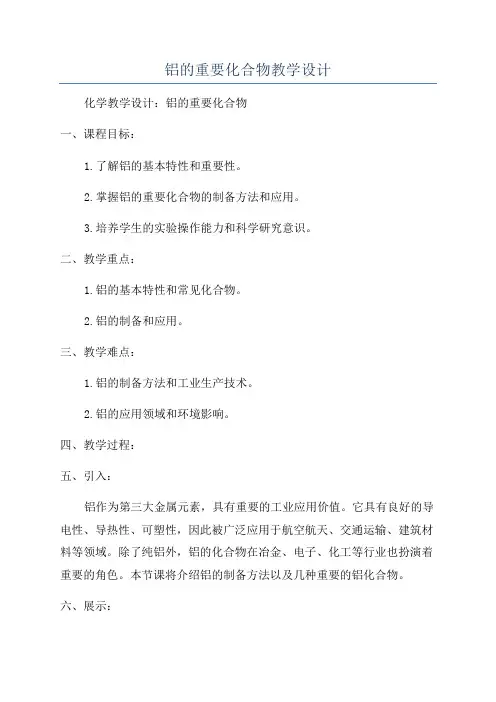 铝的重要化合物教学设计

化学教学设计：铝的重要化合物

一、课程目标：

1. 了解铝的基本特性和重要性。

2. 掌握铝的重要化合物的制备方法和应用。

3. 培养学生的实验操作能力和科学研究意识。

二、教学重点：

1. 铝的基本特性和常见化合物。

2. 铝的制备和应用。

三、教学难点：

1. 铝的制备方法和工业生产技术。

2. 铝的应用领域和环境影响。

四、教学过程：

五、引入：

铝作为第三大金属元素，具有重要的工业应用价值。它具有良好的导电性、导热性、可塑性，因此被广泛应用于航空航天、交通运输、建筑材料等领域。除了纯铝外，铝的化合物在冶金、电子、化工等行业也扮演着重要的角色。本节课将介绍铝的制备方法以及几种重要的铝化合物。

六、展示：